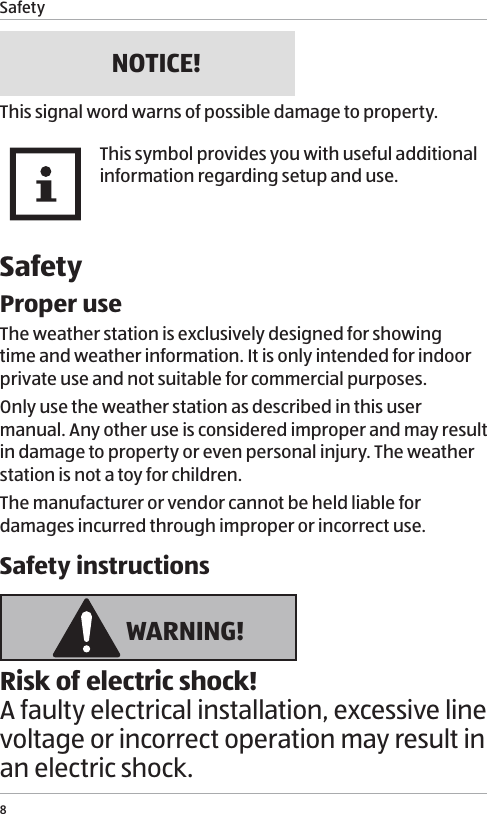 Safety

NOTICE!

This signal word warns of possible damage to property.

This symbol provides you with useful additional information regarding setup and use.

Safety

Proper use

The weather station is exclusively designed for showing time and weather information. It is only intended for indoor private use and not suitable for commercial purposes.

Only use the weather station as described in this user manual. Any other use is considered improper and may result in damage to property or even personal injury. The weather station is not a toy for children.

The manufacturer or vendor cannot be held liable for damages incurred through improper or incorrect use.

Safety instructions

WARNING!

Risk of electric shock!
A faulty electrical installation, excessive line voltage or incorrect operation may result in an electric shock.

8